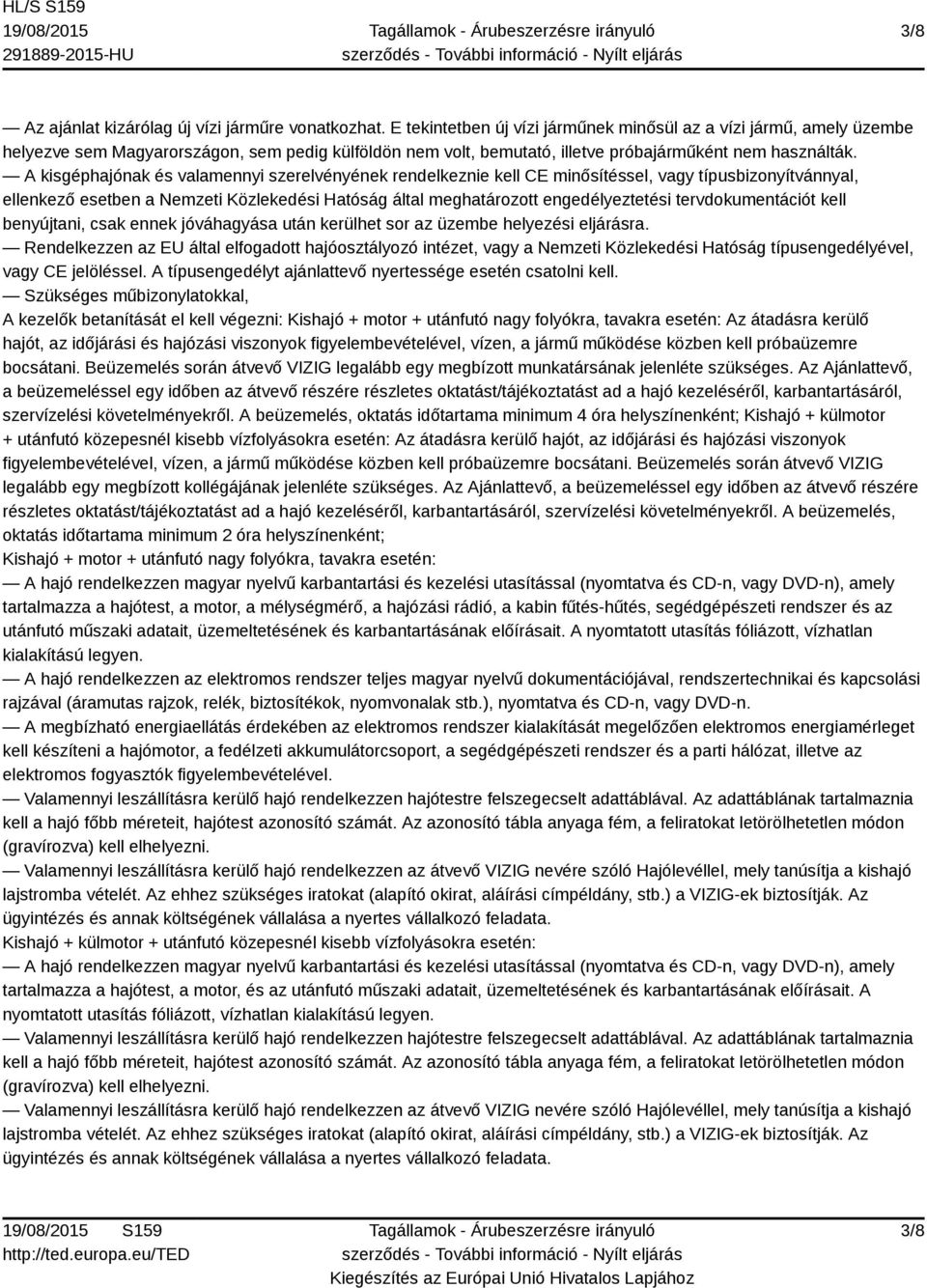 HL/S S159
19/08/2015
291889-2015-HU

Tagállamok - Árubeszerzésre irányuló szerződés - További információ - Nyílt eljárás

3/8

— Az ajánlat kizárólag új vízi járműre vonatkozhat. E tekintetben új vízi járműnek minősül az a vízi jármű, amely üzembe helyezve sem Magyarországon, sem pedig külföldön nem volt, bemutató, illetve próbajárműként nem használták.
— A kisgéphajónak és valamennyi szerelvényének rendelkeznie kell CE minősítéssel, vagy típusbizonyítvánnyal, ellenkező esetben a Nemzeti Közlekedési Hatóság által meghatározott engedélyeztetési tervdokumentációt kell benyújtani, csak ennek jóváhagyása után kerülhet sor az üzembe helyezési eljárásra.
— Rendelkezzen az EU által elfogadott hajóosztályozó intézet, vagy a Nemzeti Közlekedési Hatóság típusengedélyével, vagy CE jelöléssel. A típusengedélyt ajánlattevő nyertessége esetén csatolni kell.
— Szükséges műbizonylatokkal,
A kezelők betanítását el kell végezni: Kishajó + motor + utánfutó nagy folyókra, tavakra esetén: Az átadásra kerülő hajót, az időjárási és hajózási viszonyok figyelembevételével, vízen, a jármű működése közben kell próbaüzemre bocsátani. Beüzemelés során átvevő VIZIG legalább egy megbízott munkatársának jelenléte szükséges. Az Ajánlattevő, a beüzemeléssel egy időben az átvevő részére részletes oktatást/tájékoztatást ad a hajó kezeléséről, karbantartásáról, szervízelési követelményekről. A beüzemelés, oktatás időtartama minimum 4 óra helyszínenként; Kishajó + külmotor + utánfutó közepesnél kisebb vízfolyásokra esetén: Az átadásra kerülő hajót, az időjárási és hajózási viszonyok figyelembevételével, vízen, a jármű működése közben kell próbaüzemre bocsátani. Beüzemelés során átvevő VIZIG legalább egy megbízott kollégájának jelenléte szükséges. Az Ajánlattevő, a beüzemeléssel egy időben az átvevő részére részletes oktatást/tájékoztatást ad a hajó kezeléséről, karbantartásáról, szervízelési követelményekről. A beüzemelés, oktatás időtartama minimum 2 óra helyszínenként;
Kishajó + motor + utánfutó nagy folyókra, tavakra esetén:
— A hajó rendelkezzen magyar nyelvű karbantartási és kezelési utasítással (nyomtatva és CD-n, vagy DVD-n), amely tartalmazza a hajótest, a motor, a mélységmérő, a hajózási rádió, a kabin fűtés-hűtés, segédgépészeti rendszer és az utánfutó műszaki adatait, üzemeltetésének és karbantartásának előírásait. A nyomtatott utasítás fóliázott, vízhatlan kialakítású legyen.
— A hajó rendelkezzen az elektromos rendszer teljes magyar nyelvű dokumentációjával, rendszertechnikai és kapcsolási rajzával (áramutas rajzok, relék, biztosítékok, nyomvonalak stb.), nyomtatva és CD-n, vagy DVD-n.
— A megbízható energiaellátás érdekében az elektromos rendszer kialakítását megelőzően elektromos energiamérleget kell készíteni a hajómotor, a fedélzeti akkumulátorcsoport, a segédgépészeti rendszer és a parti hálózat, illetve az elektromos fogyasztók figyelembevételével.
— Valamennyi leszállításra kerülő hajó rendelkezzen hajótestre felszegecselt adattáblával. Az adattáblának tartalmaznia kell a hajó főbb méreteit, hajótest azonosító számát. Az azonosító tábla anyaga fém, a feliratokat letörölhetetlen módon (gravírozva) kell elhelyezni.
— Valamennyi leszállításra kerülő hajó rendelkezzen az átvevő VIZIG nevére szóló Hajólevéllel, mely tanúsítja a kishajó lajstromba vételét. Az ehhez szükséges iratokat (alapító okirat, aláírási címpéldány, stb.) a VIZIG-ek biztosítják. Az ügyintézés és annak költségének vállalása a nyertes vállalkozó feladata.
Kishajó + külmotor + utánfutó közepesnél kisebb vízfolyásokra esetén:
— A hajó rendelkezzen magyar nyelvű karbantartási és kezelési utasítással (nyomtatva és CD-n, vagy DVD-n), amely tartalmazza a hajótest, a motor, és az utánfutó műszaki adatait, üzemeltetésének és karbantartásának előírásait. A nyomtatott utasítás fóliázott, vízhatlan kialakítású legyen.
— Valamennyi leszállításra kerülő hajó rendelkezzen hajótestre felszegecselt adattáblával. Az adattáblának tartalmaznia kell a hajó főbb méreteit, hajótest azonosító számát. Az azonosító tábla anyaga fém, a feliratokat letörölhetetlen módon (gravírozva) kell elhelyezni.
— Valamennyi leszállításra kerülő hajó rendelkezzen az átvevő VIZIG nevére szóló Hajólevéllel, mely tanúsítja a kishajó lajstromba vételét. Az ehhez szükséges iratokat (alapító okirat, aláírási címpéldány, stb.) a VIZIG-ek biztosítják. Az ügyintézés és annak költségének vállalása a nyertes vállalkozó feladata.

19/08/2015 S159
http://ted.europa.eu/TED

Tagállamok - Árubeszerzésre irányuló szerződés - További információ - Nyílt eljárás
Kiegészítés az Európai Unió Hivatalos Lapjához

3/8